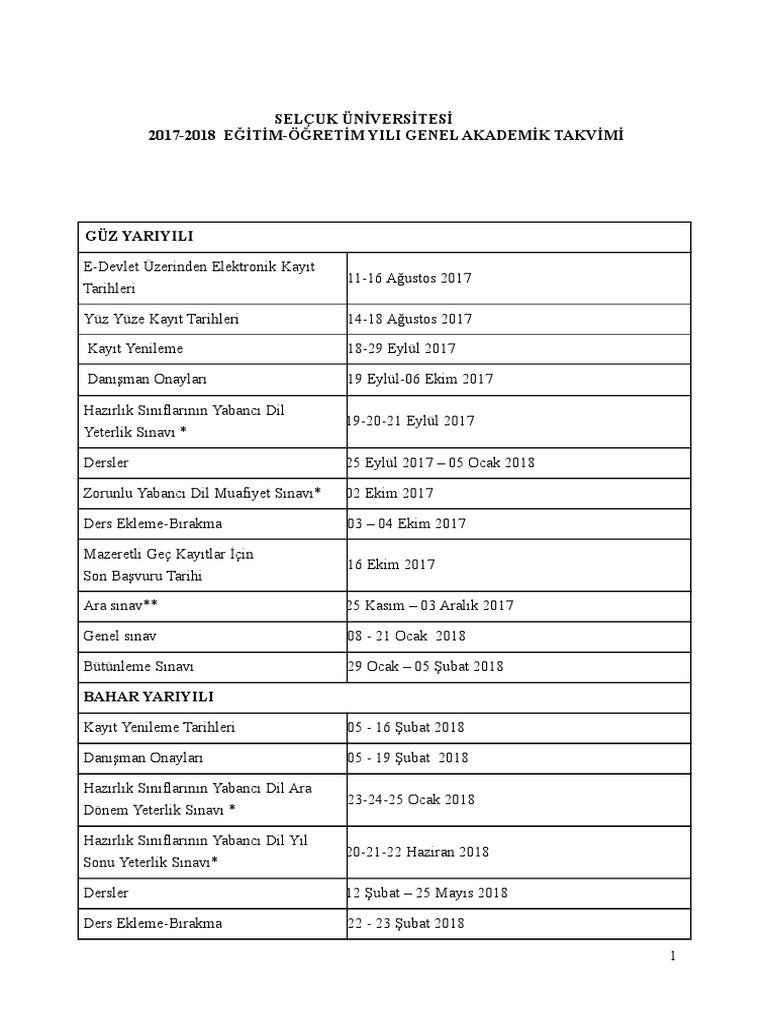 SELÇUK ÜNİVERSİTESİ
2017-2018 EĞİTİM-ÖĞRETİM YILI GENEL AKADEMİK TAKVİMİ

| GÜZ YARIYILI | |
|---|---|
| E-Devlet Üzerinden Elektronik Kayıt Tarihleri | 11-16 Ağustos 2017 |
| Yüz Yüze Kayıt Tarihleri | 14-18 Ağustos 2017 |
| Kayıt Yenileme | 18-29 Eylül 2017 |
| Danışman Onayları | 19 Eylül-06 Ekim 2017 |
| Hazırlık Sınıflarının Yabancı Dil Yeterlik Sınavı * | 19-20-21 Eylül 2017 |
| Dersler | 25 Eylül 2017 – 05 Ocak 2018 |
| Zorunlu Yabancı Dil Muafiyet Sınavı* | 02 Ekim 2017 |
| Ders Ekleme-Bırakma | 03 – 04 Ekim 2017 |
| Mazeretli Geç Kayıtlar İçin Son Başvuru Tarihi | 16 Ekim 2017 |
| Ara sınav** | 25 Kasım – 03 Aralık 2017 |
| Genel sınav | 08 - 21 Ocak 2018 |
| Bütünleme Sınavı | 29 Ocak – 05 Şubat 2018 |
| BAHAR YARIYILI | |
| Kayıt Yenileme Tarihleri | 05 - 16 Şubat 2018 |
| Danışman Onayları | 05 - 19 Şubat 2018 |
| Hazırlık Sınıflarının Yabancı Dil Ara Dönem Yeterlik Sınavı * | 23-24-25 Ocak 2018 |
| Hazırlık Sınıflarının Yabancı Dil Yıl Sonu Yeterlik Sınavı* | 20-21-22 Haziran 2018 |
| Dersler | 12 Şubat – 25 Mayıs 2018 |
| Ders Ekleme-Bırakma | 22 - 23 Şubat 2018 |

1